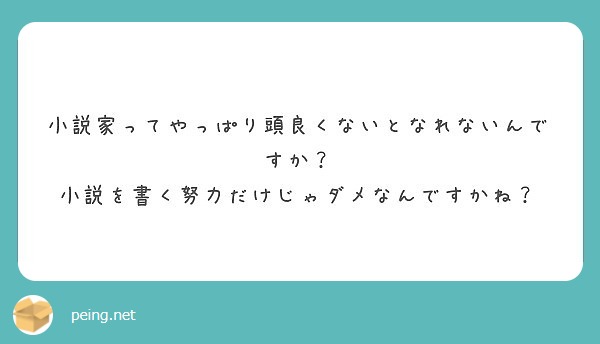 小説家ってやっぱり頭良くないとなれないんですか？
小説を書く努力だけじゃダメなんですかね？

peing.net